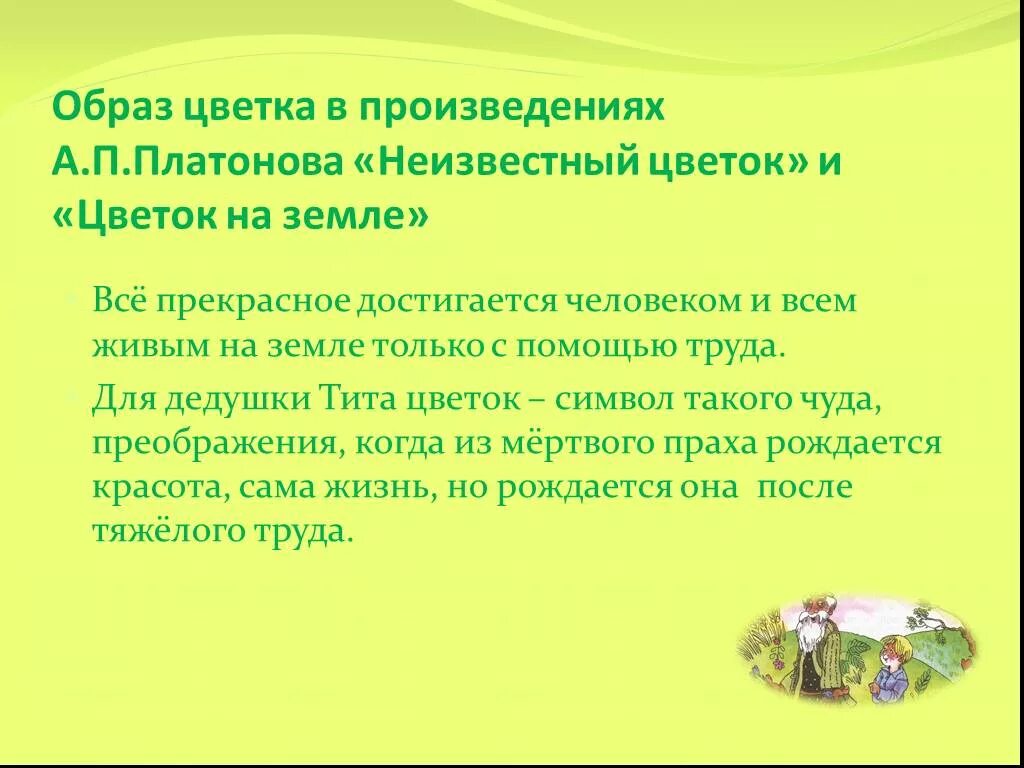 Образ цветка в произведениях А.П.Платонова «Неизвестный цветок» и «Цветок на земле»

Всё прекрасное достигается человеком и всем живым на земле только с помощью труда.

Для дедушки Тита цветок – символ такого чуда, преображения, когда из мёртвого праха рождается красота, сама жизнь, но рождается она после тяжёлого труда.